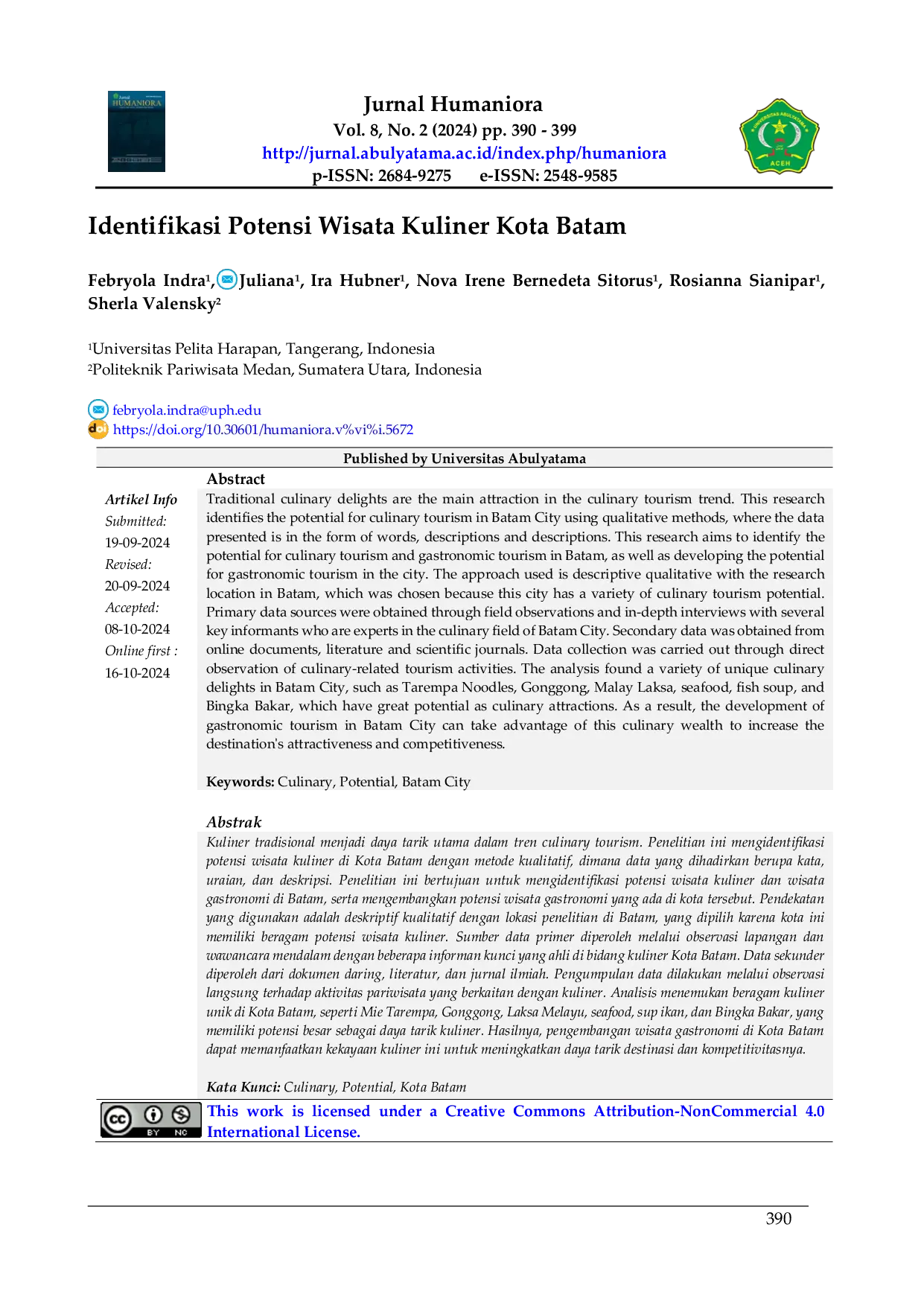 Jurnal Humaniora
Vol. 8, No. 2 (2024) pp. 390 - 399
http://jurnal.abulyatama.ac.id/index.php/humaniora
p-ISSN: 2684-9275 e-ISSN: 2548-9585

Identifikasi Potensi Wisata Kuliner Kota Batam

Febryola Indra$^{1}$, Juliana$^{1}$, Ira Hubner$^{1}$, Nova Irene Bernedeta Sitorus$^{1}$, Rosianna Sianipar$^{1}$, Sherla Valensky$^{2}$

$^{1}$Universitas Pelita Harapan, Tangerang, Indonesia
$^{2}$Politeknik Pariwisata Medan, Sumatera Utara, Indonesia

febryola.indra@uph.edu
https://doi.org/10.30601/humaniora.v%vi%i.5672

Published by Universitas Abulyatama

Artikel Info
Submitted:
19-09-2024
Revised:
20-09-2024
Accepted:
08-10-2024
Online first :
16-10-2024

Abstract
Traditional culinary delights are the main attraction in the culinary tourism trend. This research identifies the potential for culinary tourism in Batam City using qualitative methods, where the data presented is in the form of words, descriptions and descriptions. This research aims to identify the potential for culinary tourism and gastronomic tourism in Batam, as well as developing the potential for gastronomic tourism in the city. The approach used is descriptive qualitative with the research location in Batam, which was chosen because this city has a variety of culinary tourism potential. Primary data sources were obtained through field observations and in-depth interviews with several key informants who are experts in the culinary field of Batam City. Secondary data was obtained from online documents, literature and scientific journals. Data collection was carried out through direct observation of culinary-related tourism activities. The analysis found a variety of unique culinary delights in Batam City, such as Tarempa Noodles, Gonggong, Malay Laksa, seafood, fish soup, and Bingka Bakar, which have great potential as culinary attractions. As a result, the development of gastronomic tourism in Batam City can take advantage of this culinary wealth to increase the destination's attractiveness and competitiveness.

Keywords: Culinary, Potential, Batam City

Abstrak
Kuliner tradisional menjadi daya tarik utama dalam tren culinary tourism. Penelitian ini mengidentifikasi potensi wisata kuliner di Kota Batam dengan metode kualitatif, dimana data yang dihadirkan berupa kata, uraian, dan deskripsi. Penelitian ini bertujuan untuk mengidentifikasi potensi wisata kuliner dan wisata gastronomi di Batam, serta mengembangkan potensi wisata gastronomi yang ada di kota tersebut. Pendekatan yang digunakan adalah deskriptif kualitatif dengan lokasi penelitian di Batam, yang dipilih karena kota ini memiliki beragam potensi wisata kuliner. Sumber data primer diperoleh melalui observasi lapangan dan wawancara mendalam dengan beberapa informan kunci yang ahli di bidang kuliner Kota Batam. Data sekunder diperoleh dari dokumen daring, literatur, dan jurnal ilmiah. Pengumpulan data dilakukan melalui observasi langsung terhadap aktivitas pariwisata yang berkaitan dengan kuliner. Analisis menemukan beragam kuliner unik di Kota Batam, seperti Mie Tarempa, Gonggong, Laksa Melayu, seafood, sup ikan, dan Bingka Bakar, yang memiliki potensi besar sebagai daya tarik kuliner. Hasilnya, pengembangan wisata gastronomi di Kota Batam dapat memanfaatkan kekayaan kuliner ini untuk meningkatkan daya tarik destinasi dan kompetitivitasnya.

Kata Kunci: Culinary, Potential, Kota Batam

This work is licensed under a Creative Commons Attribution-NonCommercial 4.0 International License.

390